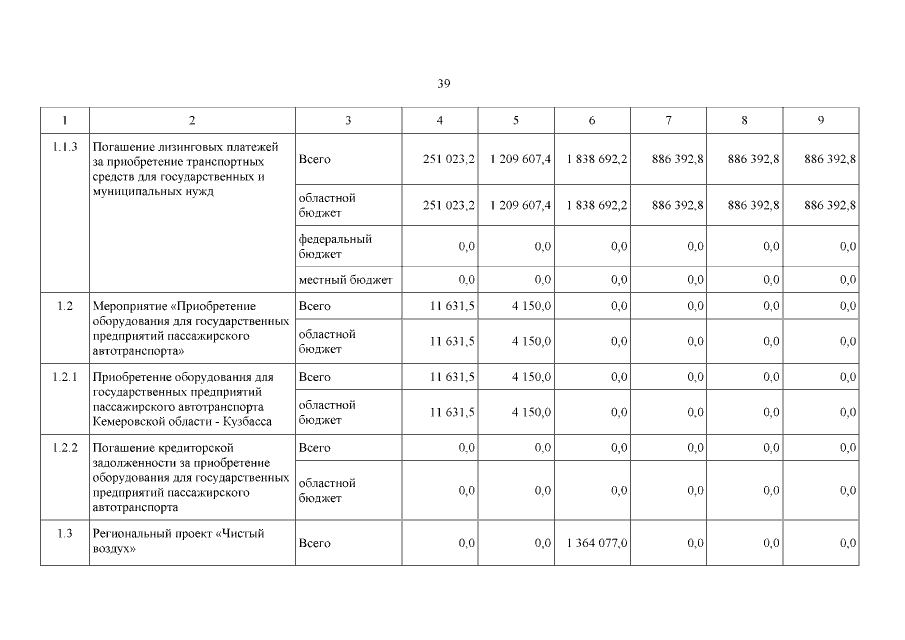 39

| 1 | 2 | 3 | 4 | 5 | 6 | 7 | 8 | 9 |
|---|---|---|---|---|---|---|---|---|
| 1.1.3 | Погашение лизинговых платежей за приобретение транспортных средств для государственных и муниципальных нужд | Всего | 251 023,2 | 1 209 607,4 | 1 838 692,2 | 886 392,8 | 886 392,8 | 886 392,8 |
| | | областной бюджет | 251 023,2 | 1 209 607,4 | 1 838 692,2 | 886 392,8 | 886 392,8 | 886 392,8 |
| | | федеральный бюджет | 0,0 | 0,0 | 0,0 | 0,0 | 0,0 | 0,0 |
| | | местный бюджет | 0,0 | 0,0 | 0,0 | 0,0 | 0,0 | 0,0 |
| 1.2 | Мероприятие «Приобретение оборудования для государственных предприятий пассажирского автотранспорта» | Всего | 11 631,5 | 4 150,0 | 0,0 | 0,0 | 0,0 | 0,0 |
| | | областной бюджет | 11 631,5 | 4 150,0 | 0,0 | 0,0 | 0,0 | 0,0 |
| 1.2.1 | Приобретение оборудования для государственных предприятий пассажирского автотранспорта Кемеровской области - Кузбасса | Всего | 11 631,5 | 4 150,0 | 0,0 | 0,0 | 0,0 | 0,0 |
| | | областной бюджет | 11 631,5 | 4 150,0 | 0,0 | 0,0 | 0,0 | 0,0 |
| 1.2.2 | Погашение кредиторской задолженности за приобретение оборудования для государственных предприятий пассажирского автотранспорта | Всего | 0,0 | 0,0 | 0,0 | 0,0 | 0,0 | 0,0 |
| | | областной бюджет | 0,0 | 0,0 | 0,0 | 0,0 | 0,0 | 0,0 |
| 1.3 | Региональный проект «Чистый воздух» | Всего | 0,0 | 0,0 | 1 364 077,0 | 0,0 | 0,0 | 0,0 |